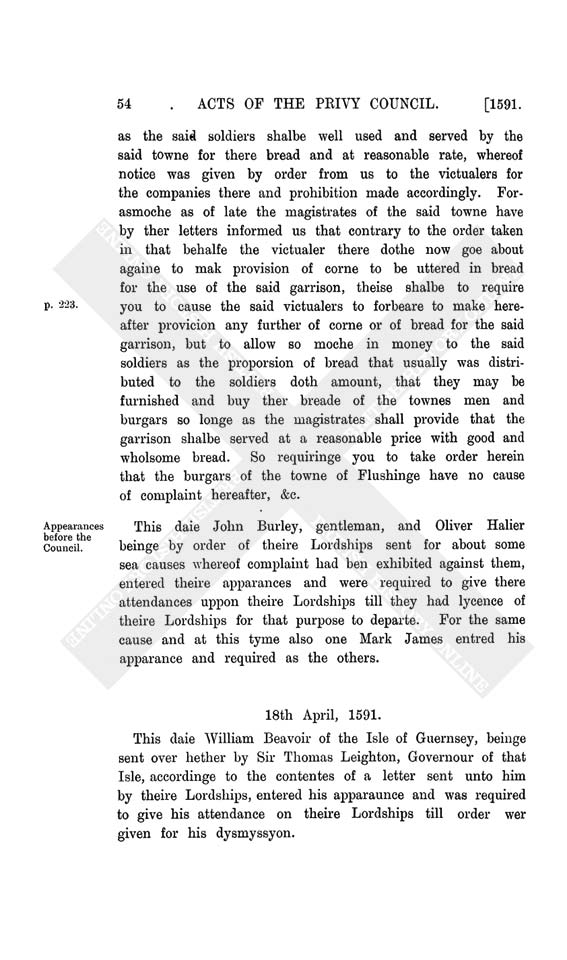 54 . ACTS OF THE PRIVY COUNCIL. [1591.

as the said soldiers shalbe well used and served by the said towne for there bread and at reasonable rate, whereof notice was given by order from us to the victualers for the companies there and prohibition made accordingly. Forasmoche as of late the magistrates of the said towne have by ther letters informed us that contrary to the order taken in that behalfe the victualer there dothe now goe about againe to mak provision of corne to be uttered in bread for the use of the said garrison, theise shalbe to require you to cause the said victualers to forbeare to make hereafter provicion any further of corne or of bread for the said garrison, but to allow so moche in money to the said soldiers as the proporsion of bread that usually was distributed to the soldiers doth amount, that they may be furnished and buy ther breade of the townes men and burgars so longe as the magistrates shall provide that the garrison shalbe served at a reasonable price with good and wholsome bread. So requiringe you to take order herein that the burgars of the towne of Flushinge have no cause of complaint hereafter, &c.

p. 223.

Appearances before the Council.

This daie John Burley, gentleman, and Oliver Halier beinge by order of theire Lordships sent for about some sea causes whereof complaint had ben exhibited against them, entered theire apparances and were required to give there attendances uppon theire Lordships till they had lycence of theire Lordships for that purpose to departe. For the same cause and at this tyme also one Mark James entred his apparance and required as the others.

18th April, 1591.

This daie William Beavoir of the Isle of Guernsey, beinge sent over hether by Sir Thomas Leighton, Governour of that Isle, accordinge to the contentes of a letter sent unto him by theire Lordships, entered his apparaunce and was required to give his attendance on theire Lordships till order wer given for his dysmyssyon.